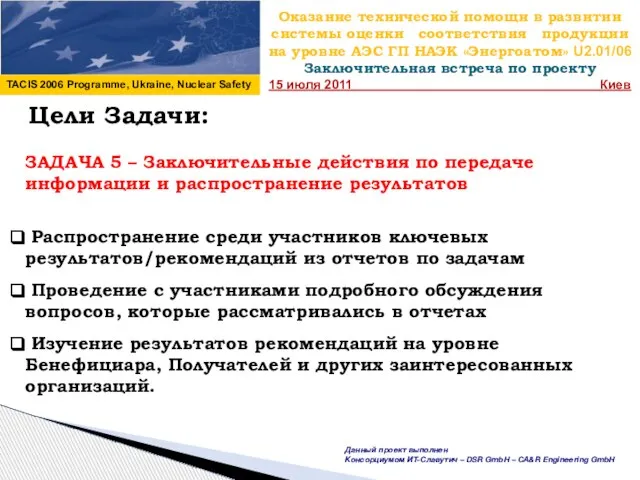 TACIS 2006 Programme, Ukraine, Nuclear Safety

Оказание технической помощи в развитии системы оценки соответствия продукции на уровне АЭС ГП НАЭК «Энергоатом» U2.01/06
Заключительная встреча по проекту
15 июля 2011 Киев

Цели Задачи:

ЗАДАЧА 5 – Заключительные действия по передаче информации и распространение результатов

❑ Распространение среди участников ключевых результатов/рекомендаций из отчетов по задачам

❑ Проведение с участниками подробного обсуждения вопросов, которые рассматривались в отчетах

❑ Изучение результатов рекомендаций на уровне Бенефициара, Получателей и других заинтересованных организаций.

Данный проект выполнен
Консорциумом ИТ-Славутич – DSR GmbH – CA&R Engineering GmbH